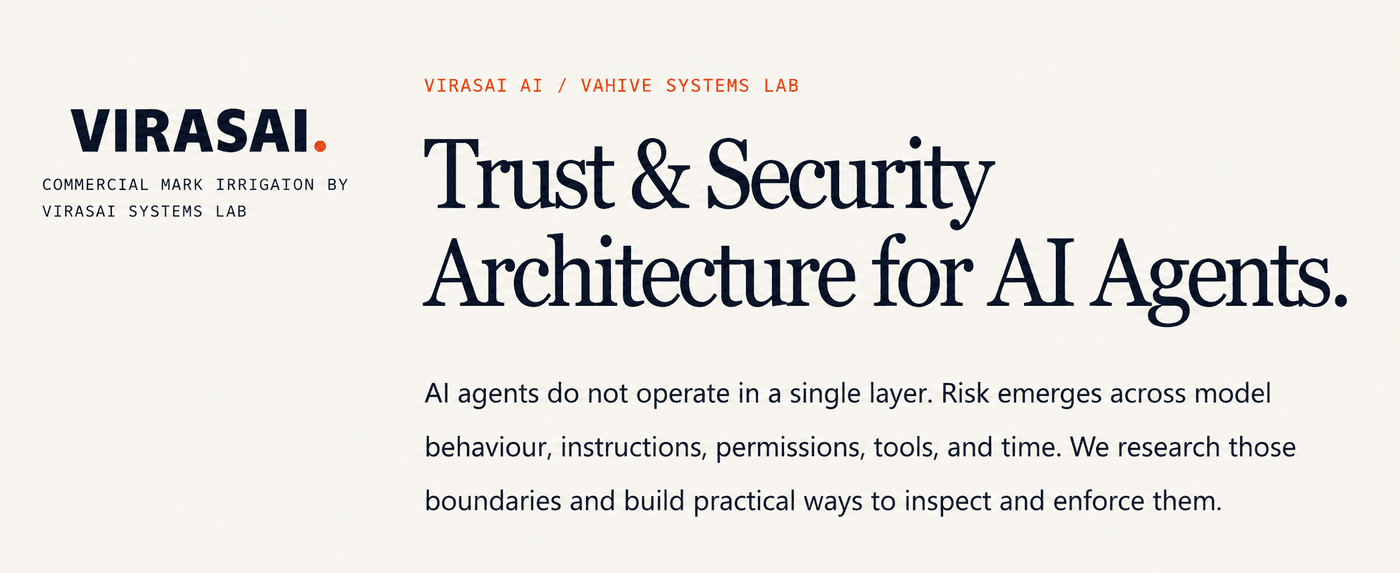 VIRASAI.

COMMERCIAL MARK IRRIGAION BY
VIRASAI SYSTEMS LAB

VIRASAI AI / VAHIVE SYSTEMS LAB

Trust & Security Architecture for AI Agents.

AI agents do not operate in a single layer. Risk emerges across model behaviour, instructions, permissions, tools, and time. We research those boundaries and build practical ways to inspect and enforce them.